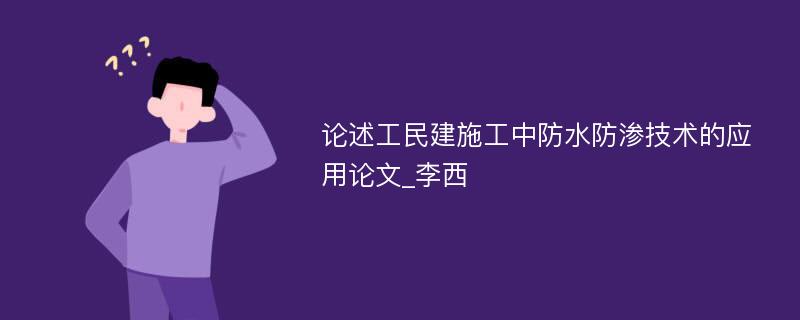 ???

论述工民建施工中防水防渗技术的应用论文_李西